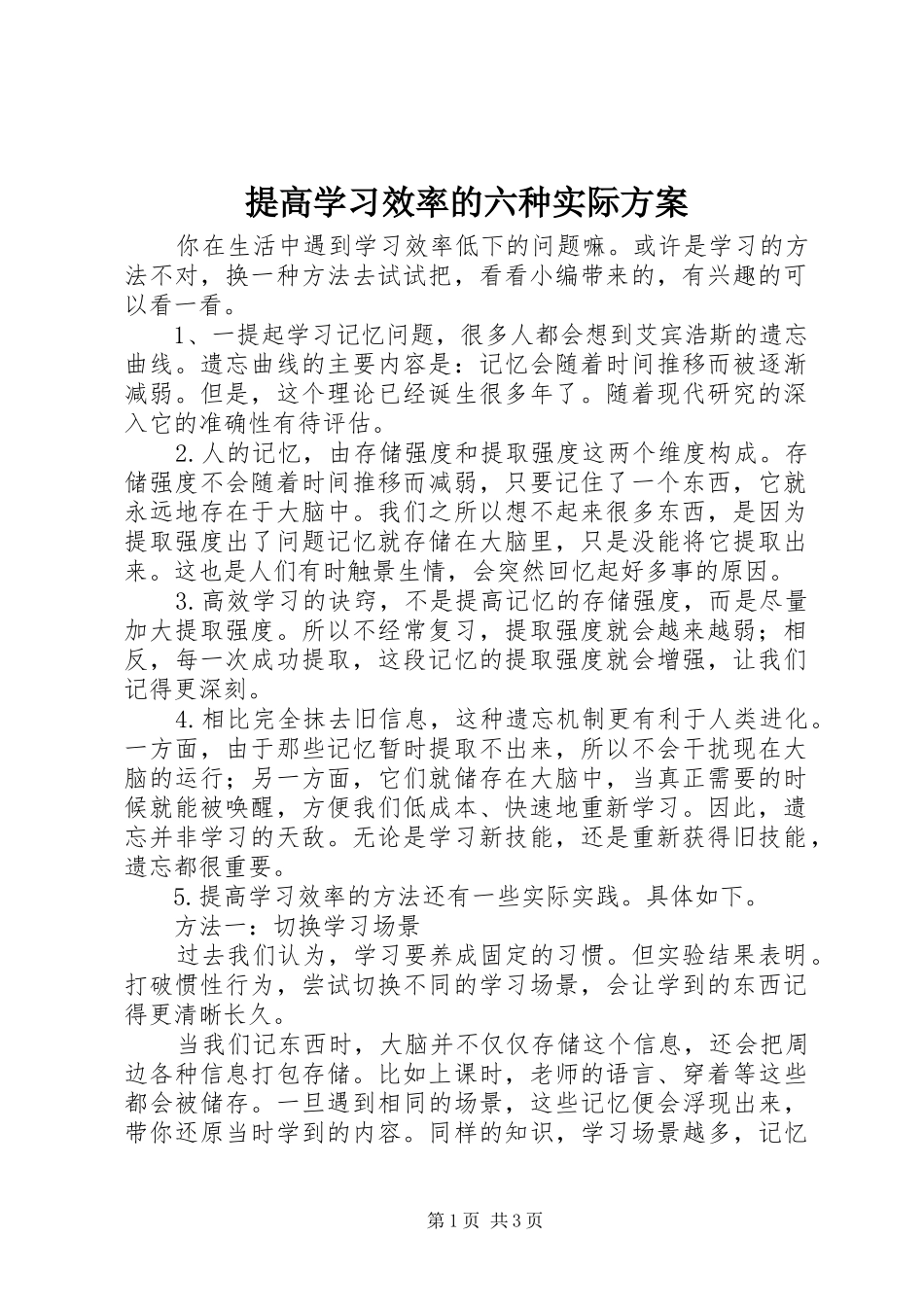 提高学习效率的六种实际方案

你在生活中遇到学习效率低下的问题嘛。或许是学习的方法不对，换一种方法去试试把，看看小编带来的，有兴趣的可以看一看。

1、一提起学习记忆问题，很多人都会想到艾宾浩斯的遗忘曲线。遗忘曲线的主要内容是：记忆会随着时间推移而被逐渐减弱。但是，这个理论已经诞生很多年了。随着现代研究的深入它的准确性有待评估。

2.人的记忆，由存储强度和提取强度这两个维度构成。存储强度不会随着时间推移而减弱，只要记住了一个东西，它就永远地存在于大脑中。我们之所以想不起来很多东西，是因为提取强度出了问题记忆就存储在大脑里，只是没能将它提取出来。这也是人们有时触景生情，会突然回忆起好多事的原因。

3.高效学习的诀窍，不是提高记忆的存储强度，而是尽量加大提取强度。所以不经常复习，提取强度就会越来越弱；相反，每一次成功提取，这段记忆的提取强度就会增强，让我们记得更深刻。

4.相比完全抹去旧信息，这种遗忘机制更有利于人类进化。一方面，由于那些记忆暂时提取不出来，所以不会干扰现在大脑的运行；另一方面，它们就储存在大脑中，当真正需要的时候就能被唤醒，方便我们低成本、快速地重新学习。因此，遗忘并非学习的天敌。无论是学习新技能，还是重新获得旧技能，遗忘都很重要。

5.提高学习效率的方法还有一些实际实践。具体如下。

方法一：切换学习场景

过去我们认为，学习要养成固定的习惯。但实验结果表明。打破惯性行为，尝试切换不同的学习场景，会让学到的东西记得更清晰长久。

当我们记东西时，大脑并不仅仅存储这个信息，还会把周边各种信息打包存储。比如上课时，老师的语言、穿着等这些都会被储存。一旦遇到相同的场景，这些记忆便会浮现出来，带你还原当时学到的内容。同样的知识，学习场景越多，记忆

第1页 共3页